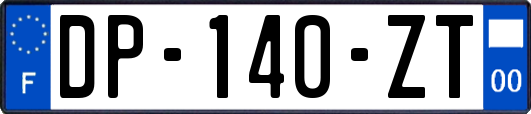 F
DP-140-ZT
00